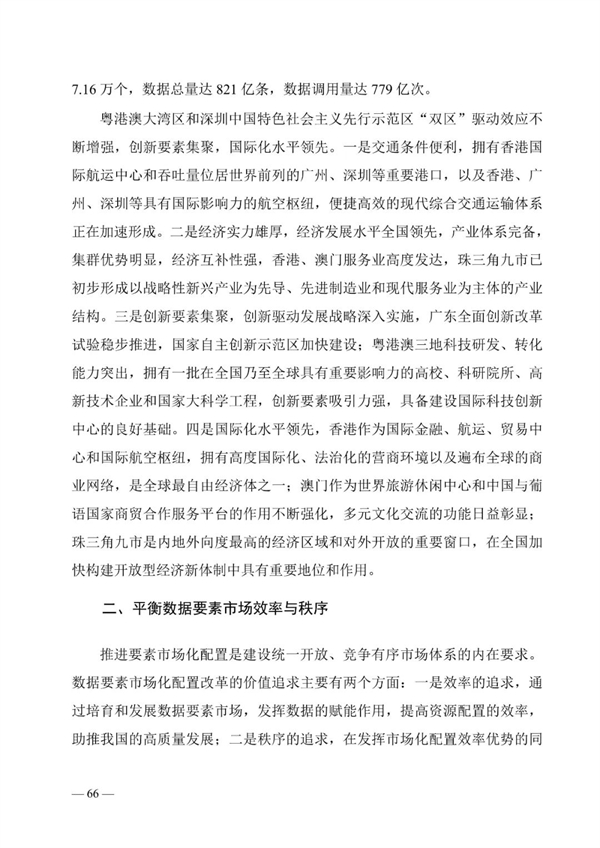 7.16 万个，数据总量达 821 亿条，数据调用量达 779 亿次。

粤港澳大湾区和深圳中国特色社会主义先行示范区“双区”驱动效应不断增强，创新要素集聚，国际化水平领先。一是交通条件便利，拥有香港国际航运中心和吞吐量位居世界前列的广州、深圳等重要港口，以及香港、广州、深圳等具有国际影响力的航空枢纽，便捷高效的现代综合交通运输体系正在加速形成。二是经济实力雄厚，经济发展水平全国领先，产业体系完备，集群优势明显，经济互补性强，香港、澳门服务业高度发达，珠三角九市已初步形成以战略性新兴产业为先导、先进制造业和现代服务业为主体的产业结构。三是创新要素集聚，创新驱动发展战略深入实施，广东全面创新改革试验稳步推进，国家自主创新示范区加快建设；粤港澳三地科技研发、转化能力突出，拥有一批在全国乃至全球具有重要影响力的高校、科研院所、高新技术企业和国家大科学工程，创新要素吸引力强，具备建设国际科技创新中心的良好基础。四是国际化水平领先，香港作为国际金融、航运、贸易中心和国际航空枢纽，拥有高度国际化、法治化的营商环境以及遍布全球的商业网络，是全球最自由经济体之一；澳门作为世界旅游休闲中心和中国与葡语国家商贸合作服务平台的作用不断强化，多元文化交流的功能日益彰显；珠三角九市是内地外向度最高的经济区域和对外开放的重要窗口，在全国加快构建开放型经济新体制中具有重要地位和作用。

二、平衡数据要素市场效率与秩序

推进要素市场化配置是建设统一开放、竞争有序市场体系的内在要求。数据要素市场化配置改革的价值追求主要有两个方面：一是效率的追求，通过培育和发展数据要素市场，发挥数据的赋能作用，提高资源配置的效率，助推我国的高质量发展；二是秩序的追求，在发挥市场化配置效率优势的同

— 66 —